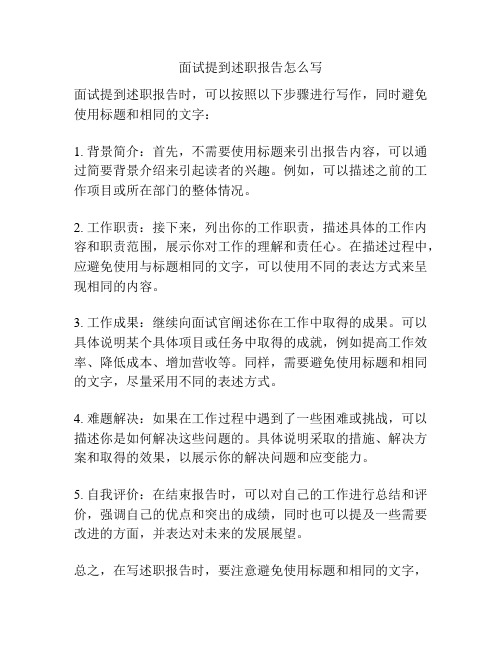 面试提到述职报告怎么写

面试提到述职报告时，可以按照以下步骤进行写作，同时避免使用标题和相同的文字：

1. 背景简介：首先，不需要使用标题来引出报告内容，可以通过简要背景介绍来引起读者的兴趣。例如，可以描述之前的工作项目或所在部门的整体情况。

2. 工作职责：接下来，列出你的工作职责，描述具体的工作内容和职责范围，展示你对工作的理解和责任心。在描述过程中，应避免使用与标题相同的文字，可以使用不同的表达方式来呈现相同的内容。

3. 工作成果：继续向面试官阐述你在工作中取得的成果。可以具体说明某个具体项目或任务中取得的成就，例如提高工作效率、降低成本、增加营收等。同样，需要避免使用标题和相同的文字，尽量采用不同的表述方式。

4. 难题解决：如果在工作过程中遇到了一些困难或挑战，可以描述你是如何解决这些问题的。具体说明采取的措施、解决方案和取得的效果，以展示你的解决问题和应变能力。

5. 自我评价：在结束报告时，可以对自己的工作进行总结和评价，强调自己的优点和突出的成绩，同时也可以提及一些需要改进的方面，并表达对未来的发展展望。

总之，在写述职报告时，要注意避免使用标题和相同的文字，